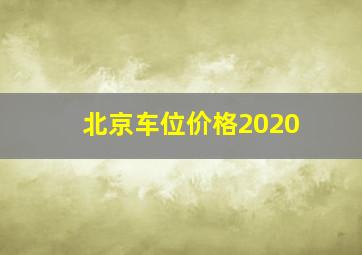 北京车位价格2020